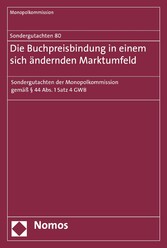 Monopolkommission

Sondergutachten 80

Die Buchpreisbindung in einem sich ändernden Marktumfeld

Sondergutachten der Monopolkommission gemäß § 44 Abs. 1 Satz 4 GWB

Nomos